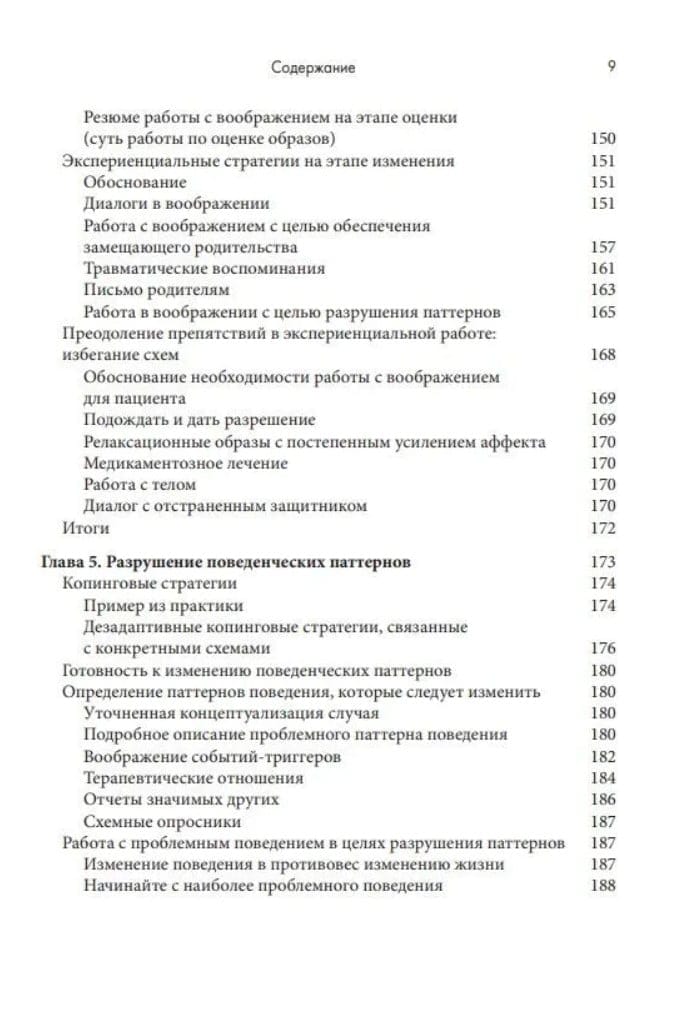 Содержание 9

Резюме работы с воображением на этапе оценки (суть работы по оценке образов) 150
Экспериенциальные стратегии на этапе изменения 151
Обоснование 151
Диалоги в воображении 151
Работа с воображением с целью обеспечения замещающего родительства 157
Травматические воспоминания 161
Письмо родителям 163
Работа в воображении с целью разрушения паттернов 165
Преодоление препятствий в экспериенциальной работе: избегание схем 168
Обоснование необходимости работы с воображением для пациента 169
Подождать и дать разрешение 169
Релаксационные образы с постепенным усилением аффекта 170
Медикаментозное лечение 170
Работа с телом 170
Диалог с отстраненным защитником 170
Итоги 172

Глава 5. Разрушение поведенческих паттернов 173
Копинговые стратегии 174
Пример из практики 174
Дезадаптивные копинговые стратегии, связанные с конкретными схемами 176
Готовность к изменению поведенческих паттернов 180
Определение паттернов поведения, которые следует изменить 180
Уточненная концептуализация случая 180
Подробное описание проблемного паттерна поведения 180
Воображение событий-триггеров 182
Терапевтические отношения 184
Отчеты значимых других 186
Схемные опросники 187
Работа с проблемным поведением в целях разрушения паттернов 187
Изменение поведения в противовес изменению жизни 187
Начинайте с наиболее проблемного поведения 188